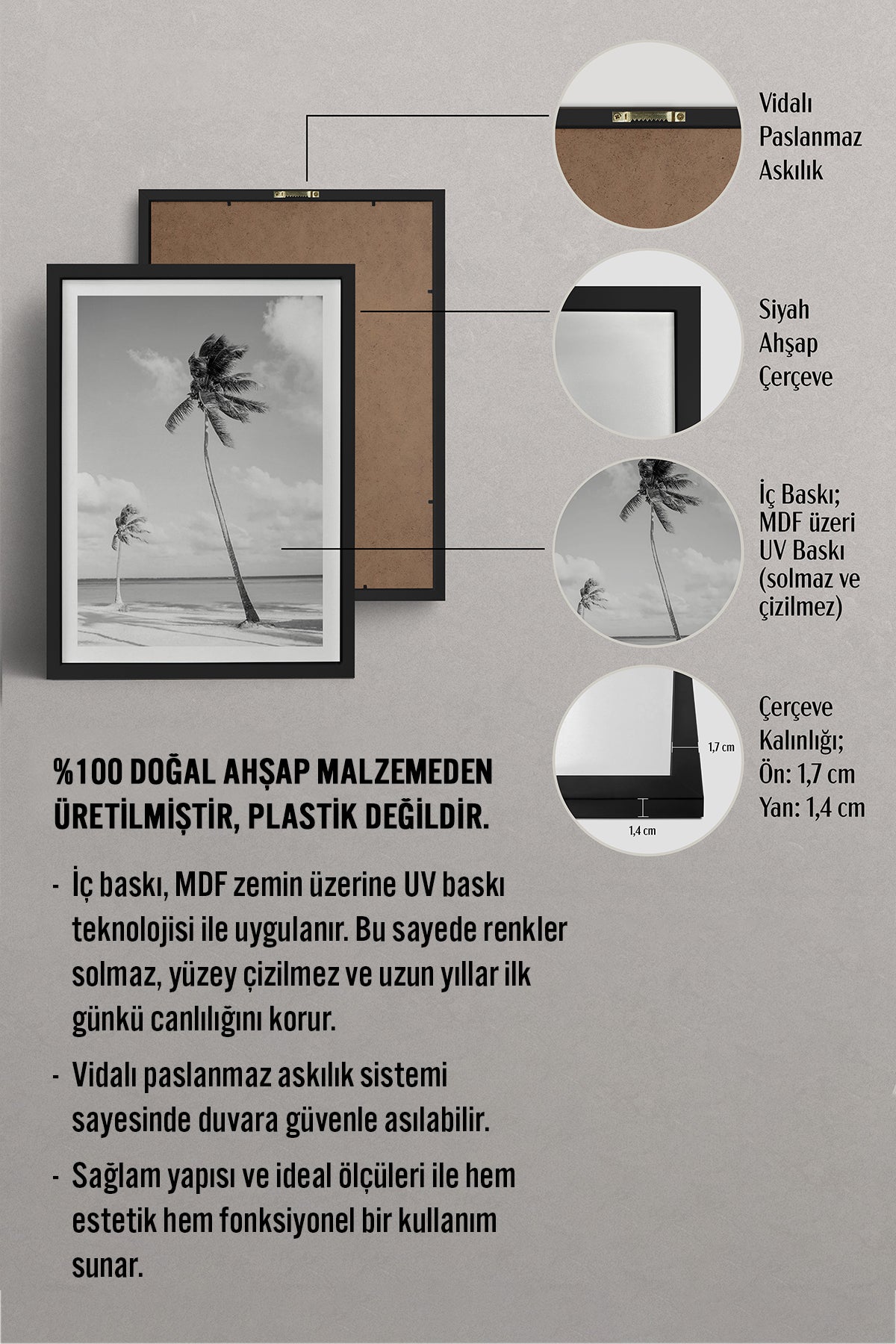 Vidalı Paslanmaz Askılık

Siyah Ahşap Çerçeve

İç Baskı; MDF üzeri UV Baskı (solmaz ve çizilmez)

1,7 cm

1,4 cm

Çerçeve Kalınlığı; Ön: 1,7 cm Yan: 1,4 cm

%100 DOĞAL AHŞAP MALZEMEDEN ÜRETİLMİŞTİR, PLASTİK DEĞİLDİR.

- İç baskı, MDF zemin üzerine UV baskı teknolojisi ile uygulanır. Bu sayede renkler solmaz, yüzey çizilmez ve uzun yıllar ilk günkü canlılığını korur.

- Vidalı paslanmaz askılık sistemi sayesinde duvara güvenle asılabilir.

- Sağlam yapısı ve ideal ölçüleri ile hem estetik hem fonksiyonel bir kullanım sunar.